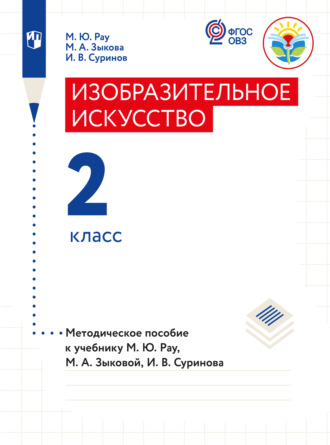 М. Ю. Рау
М. А. Зыкова
И. В. Суринов

ФГОС
ОВЗ

ИЗОБРАЗИТЕЛЬНОЕ ИСКУССТВО

2

класс

Методическое пособие к учебнику М. Ю. Рау, М. А. Зыковой, И. В. Суринова